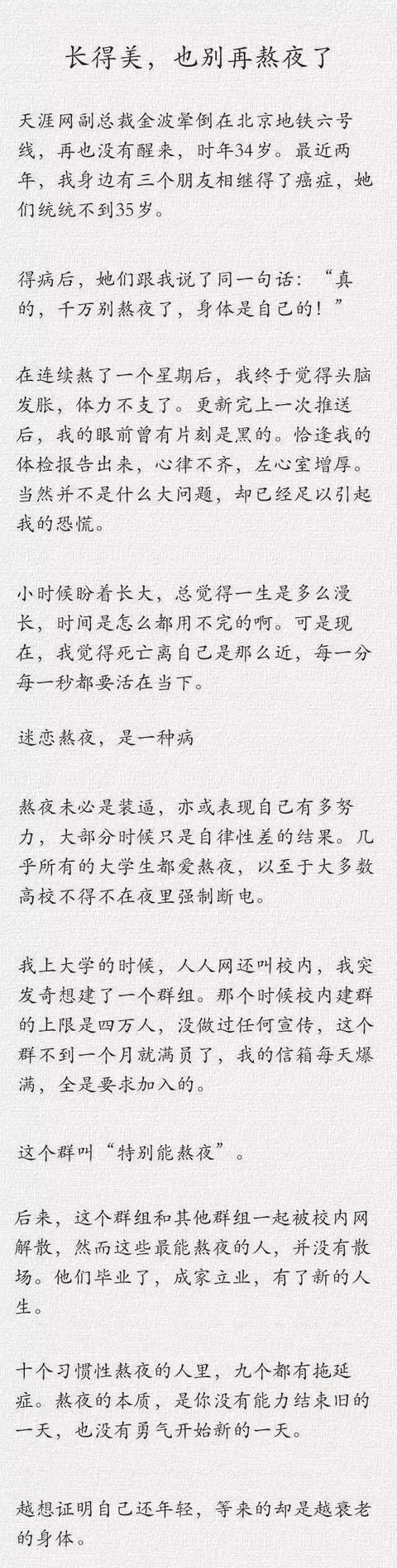 长得美，也别再熬夜了

天涯网副总裁金波晕倒在北京地铁六号线，再也没有醒来，时年34岁。最近两年，我身边有三个朋友相继得了癌症，她们统统不到35岁。

得病后，她们跟我说了同一句话：“真的，千万别熬夜了，身体是自己的！”

在连续熬了一个星期后，我终于觉得头脑发胀，体力不支了。更新完上一次推送后，我的眼前曾有片刻是黑的。恰逢我的体检报告出来，心律不齐，左心室增厚。当然并不是什么大问题，却已经足以引起我的恐慌。

小时候盼着长大，总觉得一生是多么漫长，时间是怎么都用不完的啊。可是现在，我觉得死亡离自己是那么近，每一分每一秒都要活在当下。

迷恋熬夜，是一种病

熬夜未必是装逼，亦或表现自己有多努力，大部分时候只是自律性差的结果。几乎所有的大学生都爱熬夜，以至于大多数高校不得不在夜里强制断电。

我上大学的时候，人人网还叫校内，我突发奇想建了一个群组。那个时候校内建群的上限是四万人，没做过任何宣传，这个群不到一个月就满员了，我的信箱每天爆满，全是要求加入的。

这个群叫“特别能熬夜”。

后来，这个群组和其他群组一起被校内网解散，然而这些最能熬夜的人，并没有散场。他们毕业了，成家立业，有了新的人生。

十个习惯性熬夜的人里，九个都有拖延症。熬夜的本质，是你没有能力结束旧的一天，也没有勇气开始新的一天。

越想证明自己还年轻，等来的却是越衰老的身体。